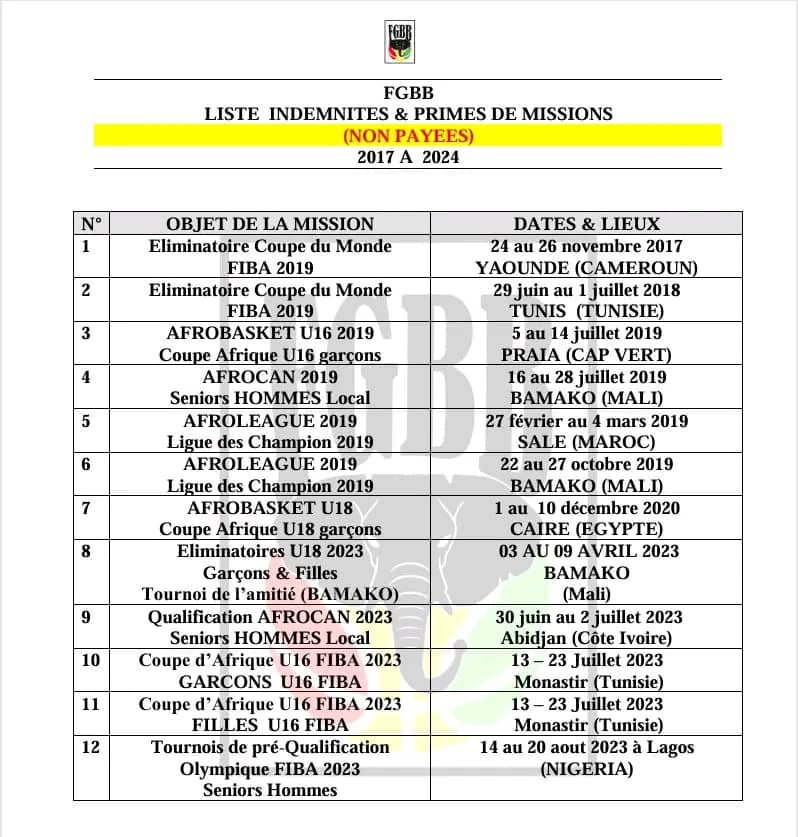 FGBB

FGBB
LISTE INDEMNITES & PRIMES DE MISSIONS
(NON PAYEES)
2017 A 2024

| N° | OBJET DE LA MISSION | DATES & LIEUX |
|---|---|---|
| 1 | Eliminatoire Coupe du Monde FIBA 2019 | 24 au 26 novembre 2017 YAOUNDE (CAMEROUN) |
| 2 | Eliminatoire Coupe du Monde FIBA 2019 | 29 juin au 1 juillet 2018 TUNIS (TUNISIE) |
| 3 | AFROBASKET U16 2019 Coupe Afrique U16 garçons | 5 au 14 juillet 2019 PRAIA (CAP VERT) |
| 4 | AFROCAN 2019 Seniors HOMMES Local | 16 au 28 juillet 2019 BAMAKO (MALI) |
| 5 | AFROLEAGUE 2019 Ligue des Champion 2019 | 27 février au 4 mars 2019 SALE (MAROC) |
| 6 | AFROLEAGUE 2019 Ligue des Champion 2019 | 22 au 27 octobre 2019 BAMAKO (MALI) |
| 7 | AFROBASKET U18 Coupe Afrique U18 garçons | 1 au 10 décembre 2020 CAIRE (EGYPTE) |
| 8 | Eliminatoires U18 2023 Garçons & Filles Tournoi de l'amitié (BAMAKO) | 03 AU 09 AVRIL 2023 BAMAKO (Mali) |
| 9 | Qualification AFROCAN 2023 Seniors HOMMES Local | 30 juin au 2 juillet 2023 Abidjan (Côte Ivoire) |
| 10 | Coupe d'Afrique U16 FIBA 2023 GARCONS U16 FIBA | 13 – 23 Juillet 2023 Monastir (Tunisie) |
| 11 | Coupe d'Afrique U16 FIBA 2023 FILLES U16 FIBA | 13 – 23 Juillet 2023 Monastir (Tunisie) |
| 12 | Tournois de pré-Qualification Olympique FIBA 2023 Seniors Hommes | 14 au 20 aout 2023 à Lagos (NIGERIA) |